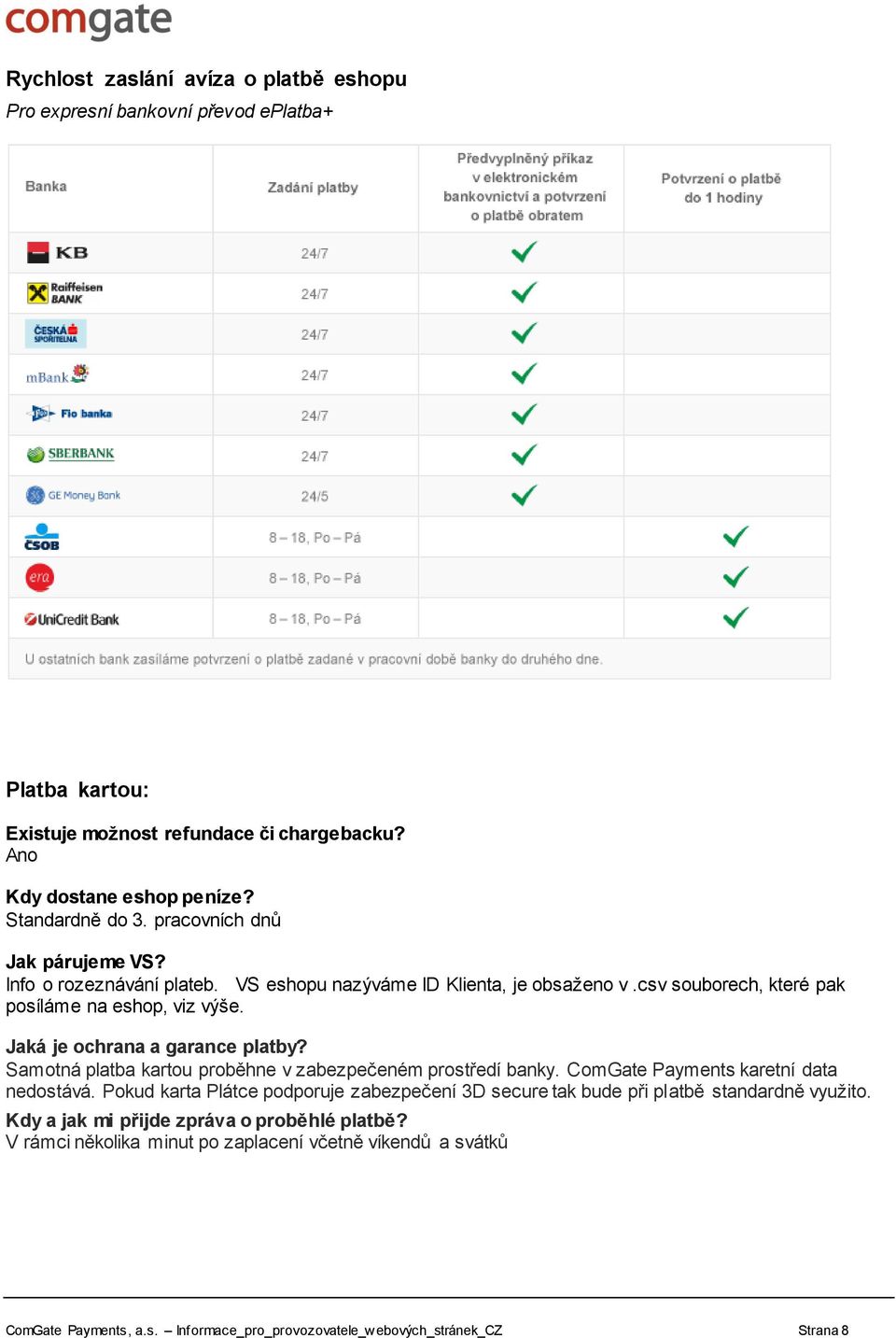 comgate

Rychlost zaslání avíza o platbě eshopu

Pro expresní bankovní převod ePlatba+

| Banka | Zadání platby | Předvyplněný příkaz v elektronickém bankovnictví a potvrzení o platbě obratem | Potvrzení o platbě do 1 hodiny |
|---|---|---|---|
| KB | 24/7 | ✓ | |
| Raiffeisen BANK | 24/7 | ✓ | |
| ČESKÁ SPOŘITELNA | 24/7 | ✓ | |
| mBank | 24/7 | ✓ | |
| Fio banka | 24/7 | ✓ | |
| SBERBANK | 24/7 | ✓ | |
| GE Money Bank | 24/5 | ✓ | |
| ČSOB | 8 – 18, Po – Pá | | ✓ |
| era | 8 – 18, Po – Pá | | ✓ |
| UniCredit Bank | 8 – 18, Po – Pá | | ✓ |

U ostatních bank zasíláme potvrzení o platbě zadané v pracovní době banky do druhého dne.

Platba kartou:

Existuje možnost refundace či chargebacku?
Ano

Kdy dostane eshop peníze?
Standardně do 3. pracovních dnů

Jak párujeme VS?
Info o rozeznávání plateb. VS eshopu nazýváme ID Klienta, je obsaženo v .csv souborech, které pak posíláme na eshop, viz výše.

Jaká je ochrana a garance platby?
Samotná platba kartou proběhne v zabezpečeném prostředí banky. ComGate Payments karetní data nedostává. Pokud karta Plátce podporuje zabezpečení 3D secure tak bude při platbě standardně využito.

Kdy a jak mi přijde zpráva o proběhlé platbě?
V rámci několika minut po zaplacení včetně víkendů a svátků

ComGate Payments, a.s. – Informace_pro_provozovatele_webových_stránek_CZ Strana 8